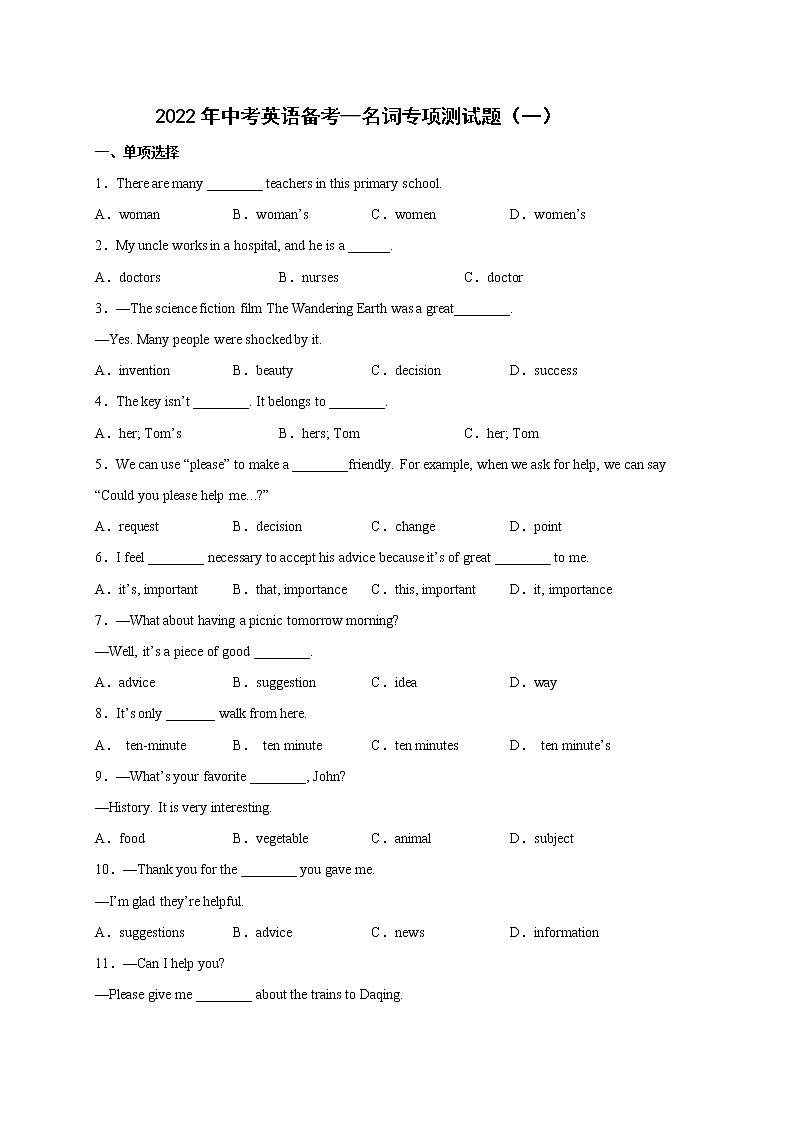 2022年中考英语备考—名词专项测试题（一）

一、单项选择

1．There are many ________ teachers in this primary school.

A．woman B．woman's C．women D．women's

2．My uncle works in a hospital, and he is a ______.

A．doctors B．nurses C．doctor

3．—The science fiction film The Wandering Earth was a great________.

—Yes. Many people were shocked by it.

A．invention B．beauty C．decision D．success

4．The key isn't ________. It belongs to ________.

A．her; Tom's B．hers; Tom C．her; Tom

5．We can use "please" to make a ________friendly. For example, when we ask for help, we can say "Could you please help me...?"

A．request B．decision C．change D．point

6．I feel ________ necessary to accept his advice because it's of great ________ to me.

A．it's, important B．that, importance C．this, important D．it, importance

7．—What about having a picnic tomorrow morning?

—Well, it's a piece of good ________.

A．advice B．suggestion C．idea D．way

8．It's only _______ walk from here.

A． ten-minute B． ten minute C．ten minutes D． ten minute's

9．—What's your favorite ________, John?

—History. It is very interesting.

A．food B．vegetable C．animal D．subject

10．—Thank you for the ________ you gave me.

—I'm glad they're helpful.

A．suggestions B．advice C．news D．information

11．—Can I help you?

—Please give me ________ about the trains to Daqing.